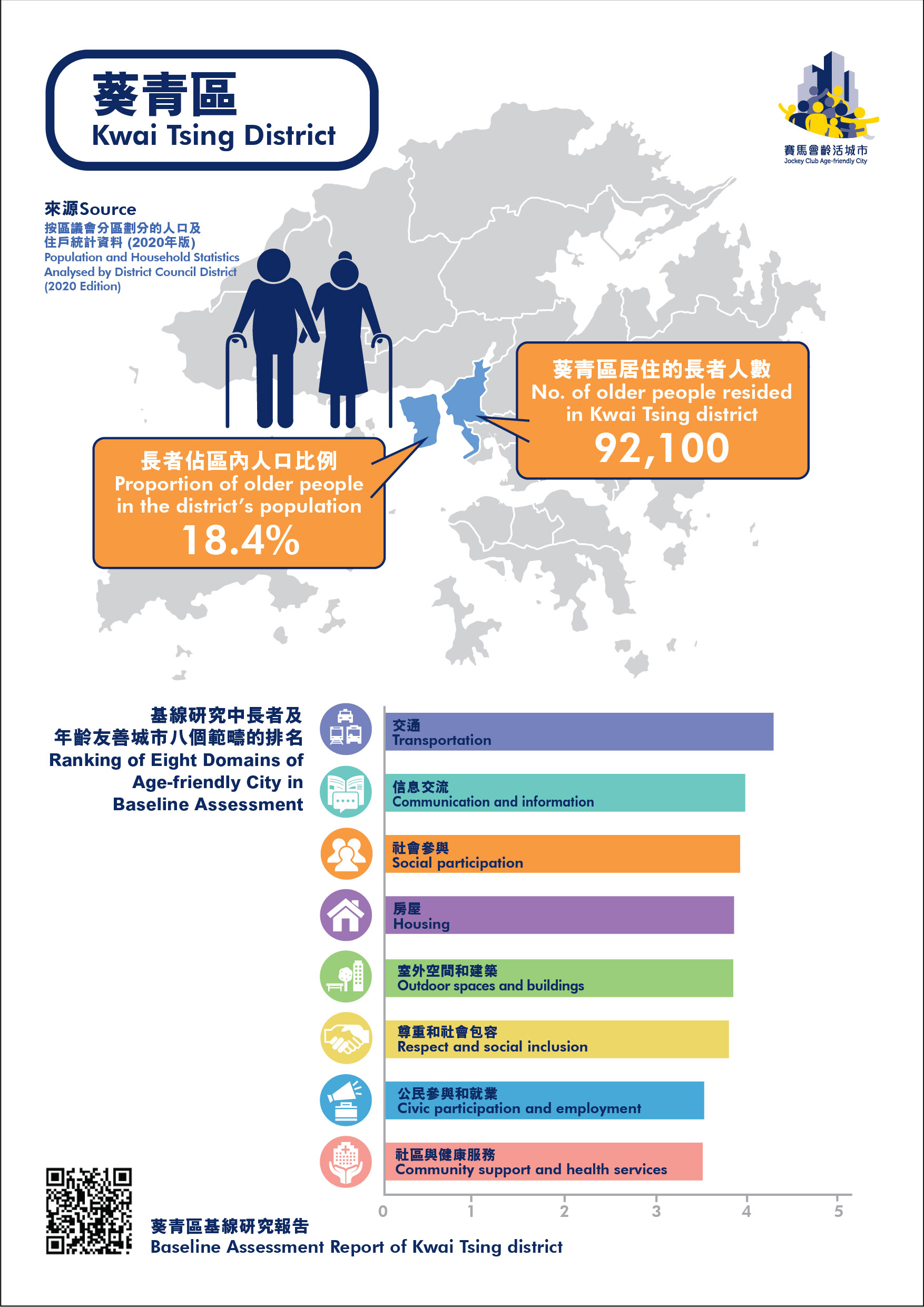 葵青區
Kwai Tsing District

賽馬會齡活城市
Jockey Club Age-friendly City

來源Source
按區議會分區劃分的人口及住戶統計資料 (2020年版)
Population and Household Statistics Analysed by District Council District (2020 Edition)

葵青區居住的長者人數
No. of older people resided in Kwai Tsing district
92,100

長者佔區內人口比例
Proportion of older people in the district's population
18.4%

基線研究中長者及年齡友善城市八個範疇的排名
Ranking of Eight Domains of Age-friendly City in Baseline Assessment

交通
Transportation

信息交流
Communication and information

社會參與
Social participation

房屋
Housing

室外空間和建築
Outdoor spaces and buildings

尊重和社會包容
Respect and social inclusion

公民參與和就業
Civic participation and employment

社區與健康服務
Community support and health services

0 1 2 3 4 5

葵青區基線研究報告
Baseline Assessment Report of Kwai Tsing district